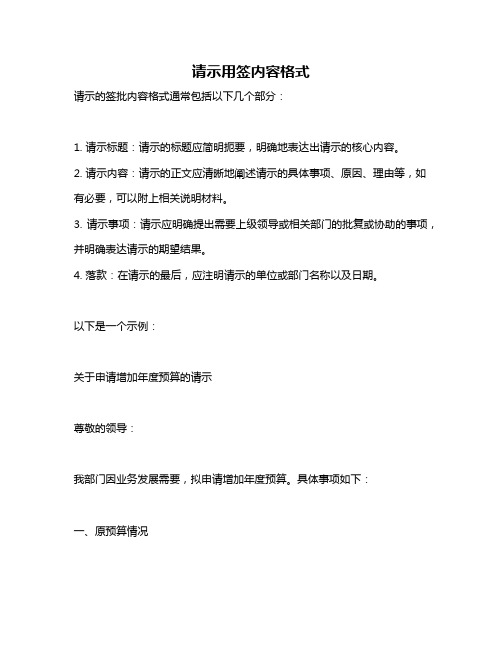 请示用签内容格式

请示的签批内容格式通常包括以下几个部分：

1. 请示标题：请示的标题应简明扼要，明确地表达出请示的核心内容。

2. 请示内容：请示的正文应清晰地阐述请示的具体事项、原因、理由等，如有必要，可以附上相关说明材料。

3. 请示事项：请示应明确提出需要上级领导或相关部门的批复或协助的事项，并明确表达请示的期望结果。

4. 落款：在请示的最后，应注明请示的单位或部门名称以及日期。

以下是一个示例：

关于申请增加年度预算的请示

尊敬的领导：

我部门因业务发展需要，拟申请增加年度预算。具体事项如下：

一、原预算情况